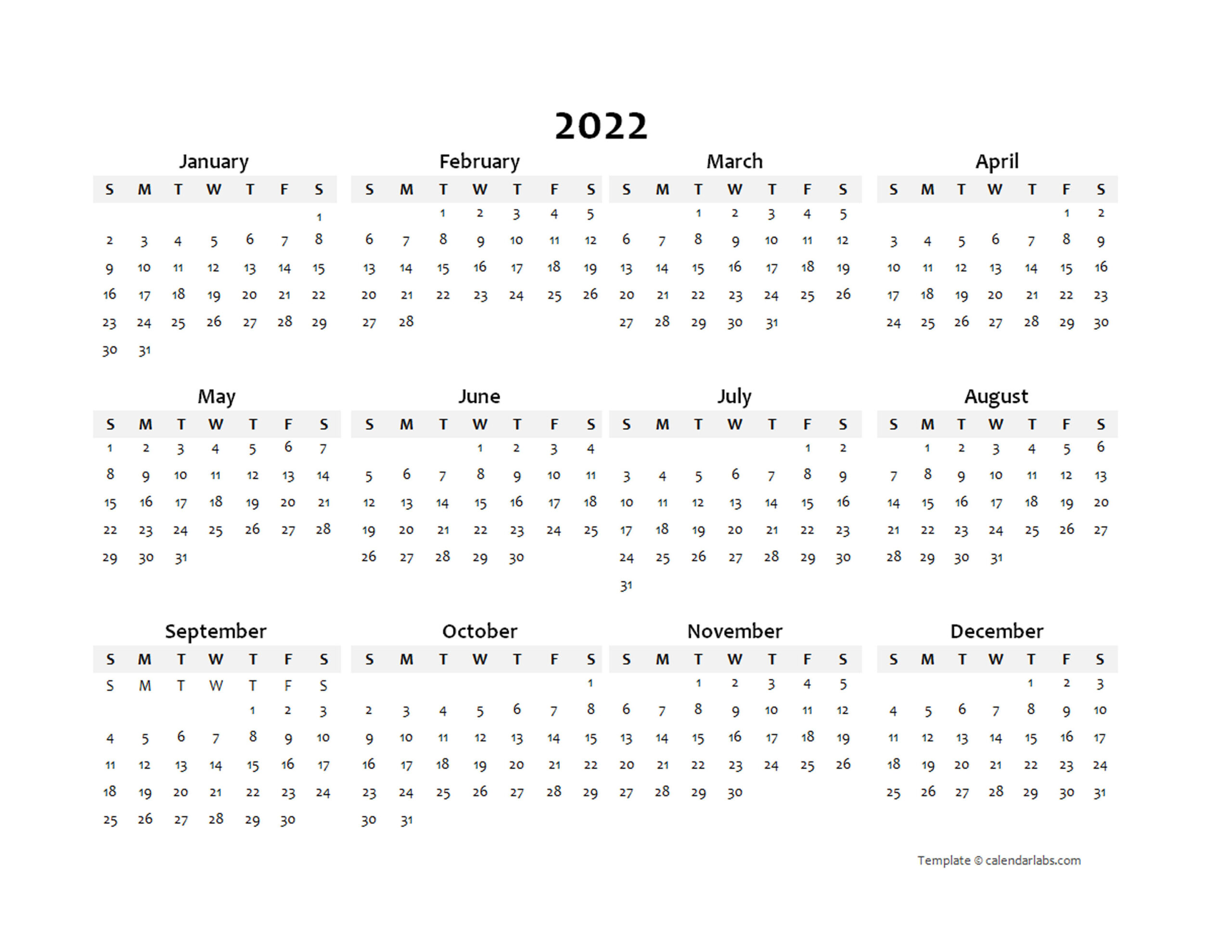 2022

January

| S | M | T | W | T | F | S |
|---|---|---|---|---|---|---|
| | | | | | | 1 |
| 2 | 3 | 4 | 5 | 6 | 7 | 8 |
| 9 | 10 | 11 | 12 | 13 | 14 | 15 |
| 16 | 17 | 18 | 19 | 20 | 21 | 22 |
| 23 | 24 | 25 | 26 | 27 | 28 | 29 |
| 30 | 31 | | | | | |

February

| S | M | T | W | T | F | S |
|---|---|---|---|---|---|---|
| | | 1 | 2 | 3 | 4 | 5 |
| 6 | 7 | 8 | 9 | 10 | 11 | 12 |
| 13 | 14 | 15 | 16 | 17 | 18 | 19 |
| 20 | 21 | 22 | 23 | 24 | 25 | 26 |
| 27 | 28 | | | | | |

March

| S | M | T | W | T | F | S |
|---|---|---|---|---|---|---|
| | | 1 | 2 | 3 | 4 | 5 |
| 6 | 7 | 8 | 9 | 10 | 11 | 12 |
| 13 | 14 | 15 | 16 | 17 | 18 | 19 |
| 20 | 21 | 22 | 23 | 24 | 25 | 26 |
| 27 | 28 | 29 | 30 | 31 | | |

April

| S | M | T | W | T | F | S |
|---|---|---|---|---|---|---|
| | | | | | 1 | 2 |
| 3 | 4 | 5 | 6 | 7 | 8 | 9 |
| 10 | 11 | 12 | 13 | 14 | 15 | 16 |
| 17 | 18 | 19 | 20 | 21 | 22 | 23 |
| 24 | 25 | 26 | 27 | 28 | 29 | 30 |

May

| S | M | T | W | T | F | S |
|---|---|---|---|---|---|---|
| 1 | 2 | 3 | 4 | 5 | 6 | 7 |
| 8 | 9 | 10 | 11 | 12 | 13 | 14 |
| 15 | 16 | 17 | 18 | 19 | 20 | 21 |
| 22 | 23 | 24 | 25 | 26 | 27 | 28 |
| 29 | 30 | 31 | | | | |

June

| S | M | T | W | T | F | S |
|---|---|---|---|---|---|---|
| | | | 1 | 2 | 3 | 4 |
| 5 | 6 | 7 | 8 | 9 | 10 | 11 |
| 12 | 13 | 14 | 15 | 16 | 17 | 18 |
| 19 | 20 | 21 | 22 | 23 | 24 | 25 |
| 26 | 27 | 28 | 29 | 30 | | |

July

| S | M | T | W | T | F | S |
|---|---|---|---|---|---|---|
| | | | | | 1 | 2 |
| 3 | 4 | 5 | 6 | 7 | 8 | 9 |
| 10 | 11 | 12 | 13 | 14 | 15 | 16 |
| 17 | 18 | 19 | 20 | 21 | 22 | 23 |
| 24 | 25 | 26 | 27 | 28 | 29 | 30 |
| 31 | | | | | | |

August

| S | M | T | W | T | F | S |
|---|---|---|---|---|---|---|
| | 1 | 2 | 3 | 4 | 5 | 6 |
| 7 | 8 | 9 | 10 | 11 | 12 | 13 |
| 14 | 15 | 16 | 17 | 18 | 19 | 20 |
| 21 | 22 | 23 | 24 | 25 | 26 | 27 |
| 28 | 29 | 30 | 31 | | | |

September

| S | M | T | W | T | F | S |
|---|---|---|---|---|---|---|
| S | M | T | W | T | F | S |
| | | | | 1 | 2 | 3 |
| 4 | 5 | 6 | 7 | 8 | 9 | 10 |
| 11 | 12 | 13 | 14 | 15 | 16 | 17 |
| 18 | 19 | 20 | 21 | 22 | 23 | 24 |
| 25 | 26 | 27 | 28 | 29 | 30 | |

October

| S | M | T | W | T | F | S |
|---|---|---|---|---|---|---|
| | | | | | | 1 |
| 2 | 3 | 4 | 5 | 6 | 7 | 8 |
| 9 | 10 | 11 | 12 | 13 | 14 | 15 |
| 16 | 17 | 18 | 19 | 20 | 21 | 22 |
| 23 | 24 | 25 | 26 | 27 | 28 | 29 |
| 30 | 31 | | | | | |

November

| S | M | T | W | T | F | S |
|---|---|---|---|---|---|---|
| | | 1 | 2 | 3 | 4 | 5 |
| 6 | 7 | 8 | 9 | 10 | 11 | 12 |
| 13 | 14 | 15 | 16 | 17 | 18 | 19 |
| 20 | 21 | 22 | 23 | 24 | 25 | 26 |
| 27 | 28 | 29 | 30 | | | |

December

| S | M | T | W | T | F | S |
|---|---|---|---|---|---|---|
| | | | | 1 | 2 | 3 |
| 4 | 5 | 6 | 7 | 8 | 9 | 10 |
| 11 | 12 | 13 | 14 | 15 | 16 | 17 |
| 18 | 19 | 20 | 21 | 22 | 23 | 24 |
| 25 | 26 | 27 | 28 | 29 | 30 | 31 |

Template © calendarlabs.com